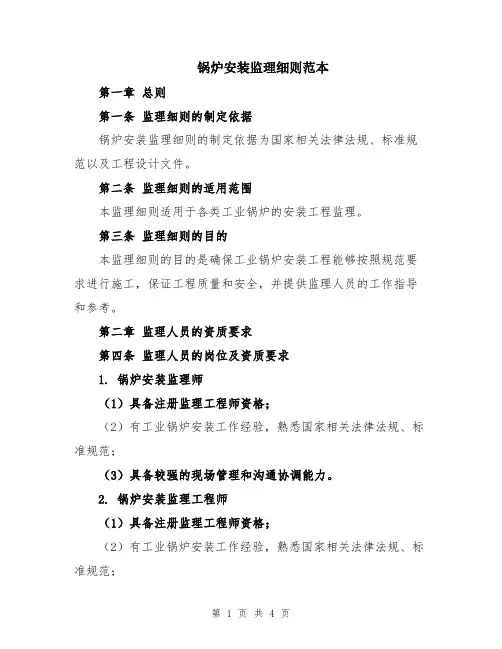 锅炉安装监理细则范本

第一章 总则

第一条 监理细则的制定依据

锅炉安装监理细则的制定依据为国家相关法律法规、标准规范以及工程设计文件。

第二条 监理细则的适用范围

本监理细则适用于各类工业锅炉的安装工程监理。

第三条 监理细则的目的

本监理细则的目的是确保工业锅炉安装工程能够按照规范要求进行施工，保证工程质量和安全，并提供监理人员的工作指导和参考。

第二章 监理人员的资质要求

第四条 监理人员的岗位及资质要求

1. 锅炉安装监理师

（1）具备注册监理工程师资格；

（2）有工业锅炉安装工作经验，熟悉国家相关法律法规、标准规范；

（3）具备较强的现场管理和沟通协调能力。

2. 锅炉安装监理工程师

（1）具备注册监理工程师资格；

（2）有工业锅炉安装工作经验，熟悉国家相关法律法规、标准规范；

第 1 页 共 4 页